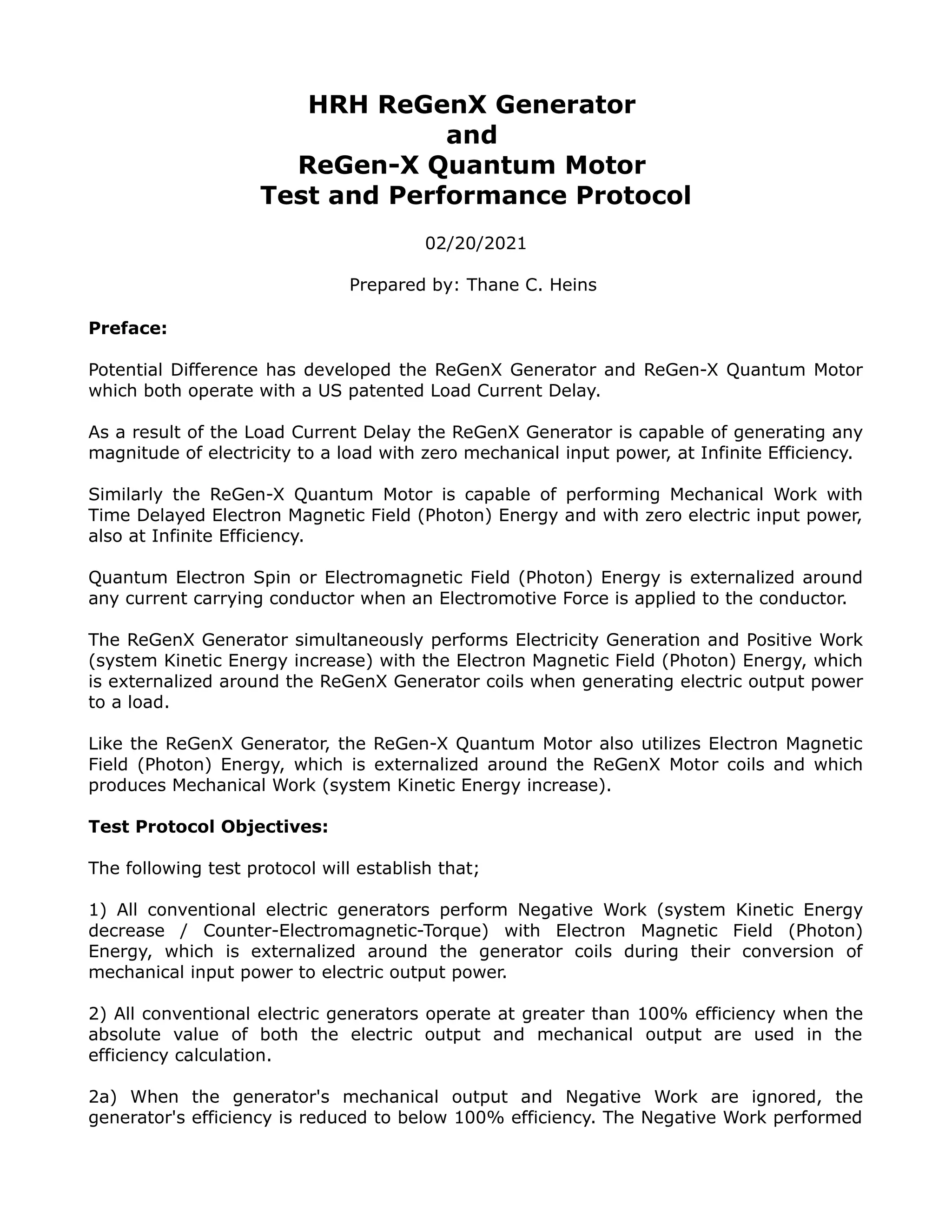 HRH ReGenX Generator
and
ReGen-X Quantum Motor
Test and Performance Protocol

02/20/2021

Prepared by: Thane C. Heins

Preface:

Potential Difference has developed the ReGenX Generator and ReGen-X Quantum Motor which both operate with a US patented Load Current Delay.

As a result of the Load Current Delay the ReGenX Generator is capable of generating any magnitude of electricity to a load with zero mechanical input power, at Infinite Efficiency.

Similarly the ReGen-X Quantum Motor is capable of performing Mechanical Work with Time Delayed Electron Magnetic Field (Photon) Energy and with zero electric input power, also at Infinite Efficiency.

Quantum Electron Spin or Electromagnetic Field (Photon) Energy is externalized around any current carrying conductor when an Electromotive Force is applied to the conductor.

The ReGenX Generator simultaneously performs Electricity Generation and Positive Work (system Kinetic Energy increase) with the Electron Magnetic Field (Photon) Energy, which is externalized around the ReGenX Generator coils when generating electric output power to a load.

Like the ReGenX Generator, the ReGen-X Quantum Motor also utilizes Electron Magnetic Field (Photon) Energy, which is externalized around the ReGenX Motor coils and which produces Mechanical Work (system Kinetic Energy increase).

Test Protocol Objectives:

The following test protocol will establish that;

1) All conventional electric generators perform Negative Work (system Kinetic Energy decrease / Counter-Electromagnetic-Torque) with Electron Magnetic Field (Photon) Energy, which is externalized around the generator coils during their conversion of mechanical input power to electric output power.

2) All conventional electric generators operate at greater than 100% efficiency when the absolute value of both the electric output and mechanical output are used in the efficiency calculation.

2a) When the generator's mechanical output and Negative Work are ignored, the generator's efficiency is reduced to below 100% efficiency. The Negative Work performed